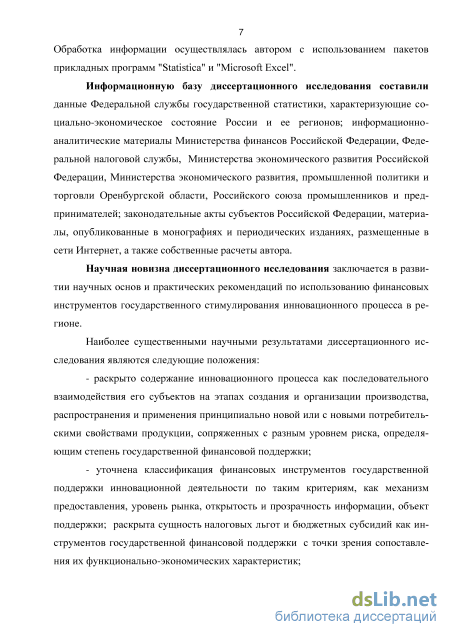 7

Обработка информации осуществлялась автором с использованием пакетов прикладных программ "Statistica" и "Microsoft Excel".

Информационную базу диссертационного исследования составили данные Федеральной службы государственной статистики, характеризующие социально-экономическое состояние России и ее регионов; информационно-аналитические материалы Министерства финансов Российской Федерации, Федеральной налоговой службы, Министерства экономического развития Российской Федерации, Министерства экономического развития, промышленной политики и торговли Оренбургской области, Российского союза промышленников и предпринимателей; законодательные акты субъектов Российской Федерации, материалы, опубликованные в монографиях и периодических изданиях, размещенные в сети Интернет, а также собственные расчеты автора.

Научная новизна диссертационного исследования заключается в развитии научных основ и практических рекомендаций по использованию финансовых инструментов государственного стимулирования инновационного процесса в регионе.

Наиболее существенными научными результатами диссертационного исследования являются следующие положения:

- раскрыто содержание инновационного процесса как последовательного взаимодействия его субъектов на этапах создания и организации производства, распространения и применения принципиально новой или с новыми потребительскими свойствами продукции, сопряженных с разным уровнем риска, определяющим степень государственной финансовой поддержки;

- уточнена классификация финансовых инструментов государственной поддержки инновационной деятельности по таким критериям, как механизм предоставления, уровень рынка, открытость и прозрачность информации, объект поддержки; раскрыта сущность налоговых льгот и бюджетных субсидий как инструментов государственной финансовой поддержки с точки зрения сопоставления их функционально-экономических характеристик;

dsLib.net
библиотека диссертаций